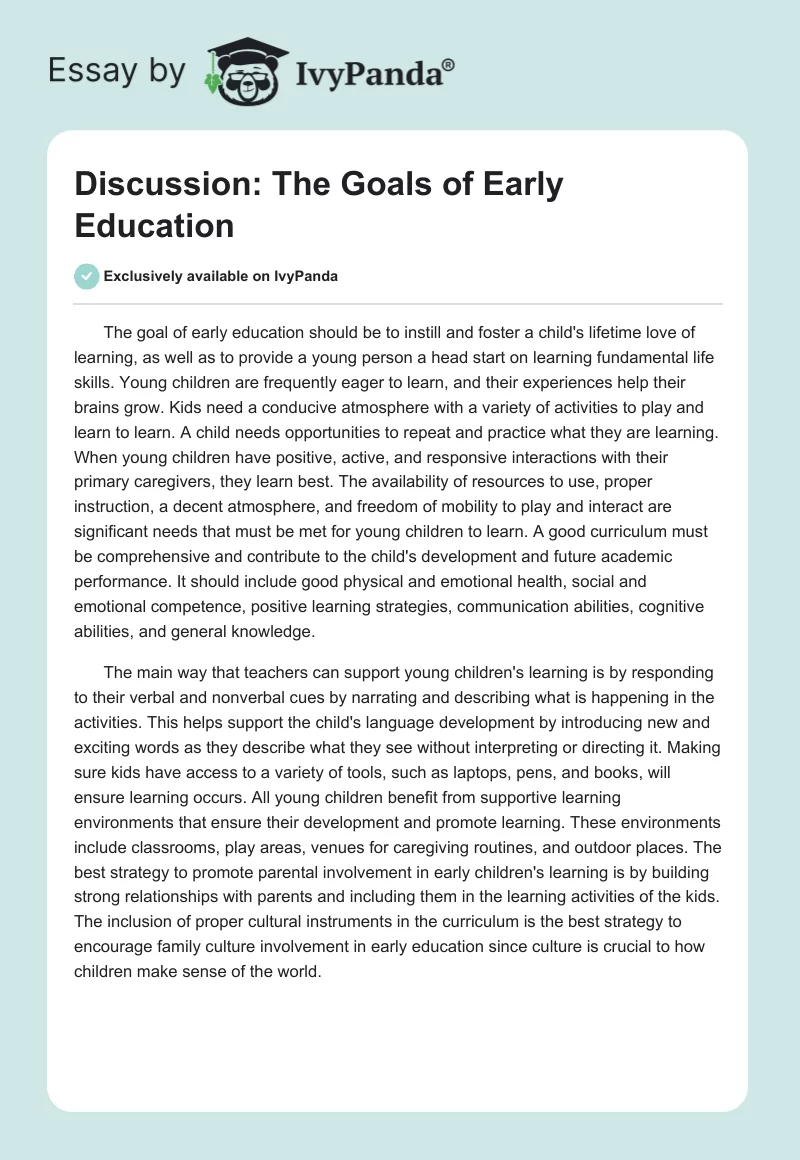 Essay by IvyPanda®

Discussion: The Goals of Early Education

Exclusively available on IvyPanda

The goal of early education should be to instill and foster a child's lifetime love of learning, as well as to provide a young person a head start on learning fundamental life skills. Young children are frequently eager to learn, and their experiences help their brains grow. Kids need a conducive atmosphere with a variety of activities to play and learn to learn. A child needs opportunities to repeat and practice what they are learning. When young children have positive, active, and responsive interactions with their primary caregivers, they learn best. The availability of resources to use, proper instruction, a decent atmosphere, and freedom of mobility to play and interact are significant needs that must be met for young children to learn. A good curriculum must be comprehensive and contribute to the child's development and future academic performance. It should include good physical and emotional health, social and emotional competence, positive learning strategies, communication abilities, cognitive abilities, and general knowledge.

The main way that teachers can support young children's learning is by responding to their verbal and nonverbal cues by narrating and describing what is happening in the activities. This helps support the child's language development by introducing new and exciting words as they describe what they see without interpreting or directing it. Making sure kids have access to a variety of tools, such as laptops, pens, and books, will ensure learning occurs. All young children benefit from supportive learning environments that ensure their development and promote learning. These environments include classrooms, play areas, venues for caregiving routines, and outdoor places. The best strategy to promote parental involvement in early children's learning is by building strong relationships with parents and including them in the learning activities of the kids. The inclusion of proper cultural instruments in the curriculum is the best strategy to encourage family culture involvement in early education since culture is crucial to how children make sense of the world.